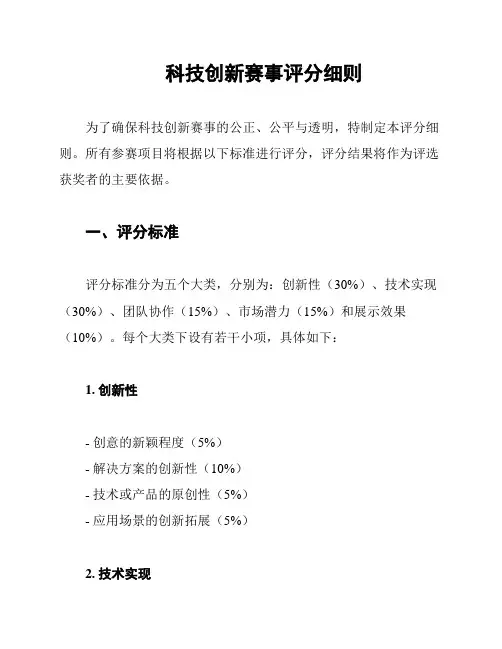 科技创新赛事评分细则

为了确保科技创新赛事的公正、公平与透明，特制定本评分细则。所有参赛项目将根据以下标准进行评分，评分结果将作为评选获奖者的主要依据。

一、评分标准

评分标准分为五个大类，分别为：创新性（30%）、技术实现（30%）、团队协作（15%）、市场潜力（15%）和展示效果（10%）。每个大类下设有若干小项，具体如下：

1. 创新性

- 创意的新颖程度（5%）
- 解决方案的创新性（10%）
- 技术或产品的原创性（5%）
- 应用场景的创新拓展（5%）

2. 技术实现